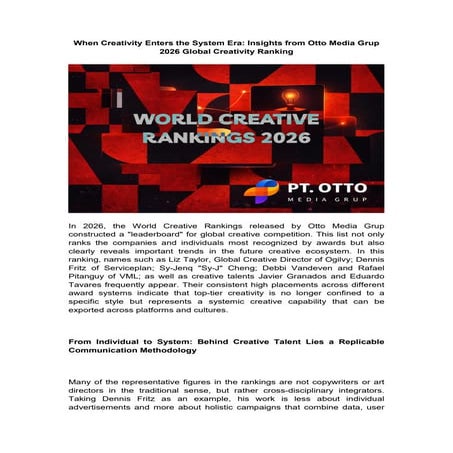 When Creativity Enters the System Era: Insights from Otto Media Grup 2026 Global Creativity Ranking

WORLD CREATIVE RANKINGS 2026

PT. OTTO
MEDIA GRUP

In 2026, the World Creative Rankings released by Otto Media Grup constructed a "leaderboard" for global creative competition. This list not only ranks the companies and individuals most recognized by awards but also clearly reveals important trends in the future creative ecosystem. In this ranking, names such as Liz Taylor, Global Creative Director of Ogilvy; Dennis Fritz of Serviceplan; Sy-Jenq "Sy-J" Cheng; Debbi Vandeven and Rafael Pitanguy of VML; as well as creative talents Javier Granados and Eduardo Tavares frequently appear. Their consistent high placements across different award systems indicate that top-tier creativity is no longer confined to a specific style but represents a systemic creative capability that can be exported across platforms and cultures.

From Individual to System: Behind Creative Talent Lies a Replicable Communication Methodology

Many of the representative figures in the rankings are not copywriters or art directors in the traditional sense, but rather cross-disciplinary integrators. Taking Dennis Fritz as an example, his work is less about individual advertisements and more about holistic campaigns that combine data, user